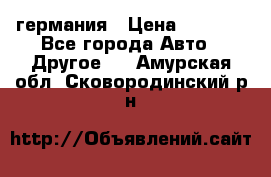 германия  Цена
Все города Авто
Другое   Амурская обл  Сковородинский р н

http://Объявлений.сайт